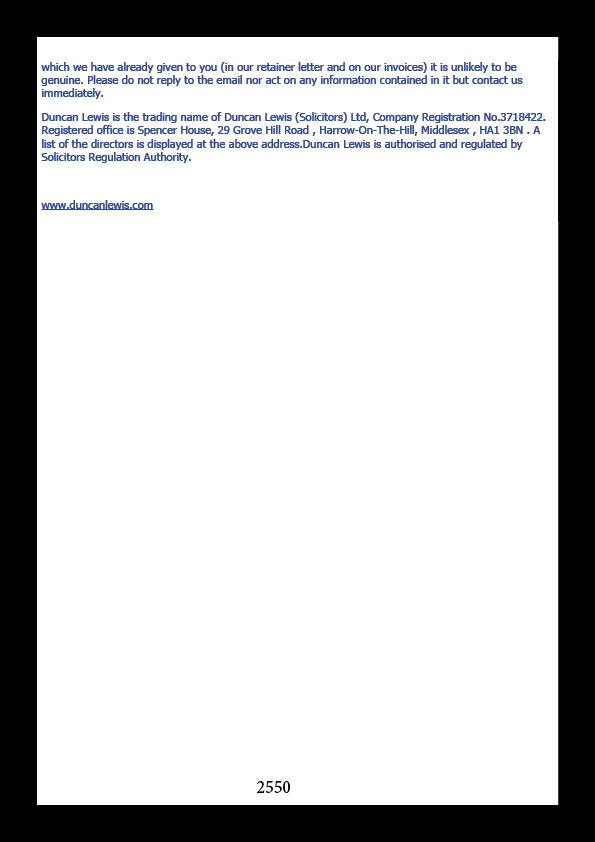 which we have already given to you (in our retainer letter and on our invoices) it is unlikely to be genuine. Please do not reply to the email nor act on any information contained in it but contact us immediately.

Duncan Lewis is the trading name of Duncan Lewis (Solicitors) Ltd, Company Registration No.3718422. Registered office is Spencer House, 29 Grove Hill Road , Harrow-On-The-Hill, Middlesex , HA1 3BN . A list of the directors is displayed at the above address.Duncan Lewis is authorised and regulated by Solicitors Regulation Authority.

www.duncanlewis.com

2550